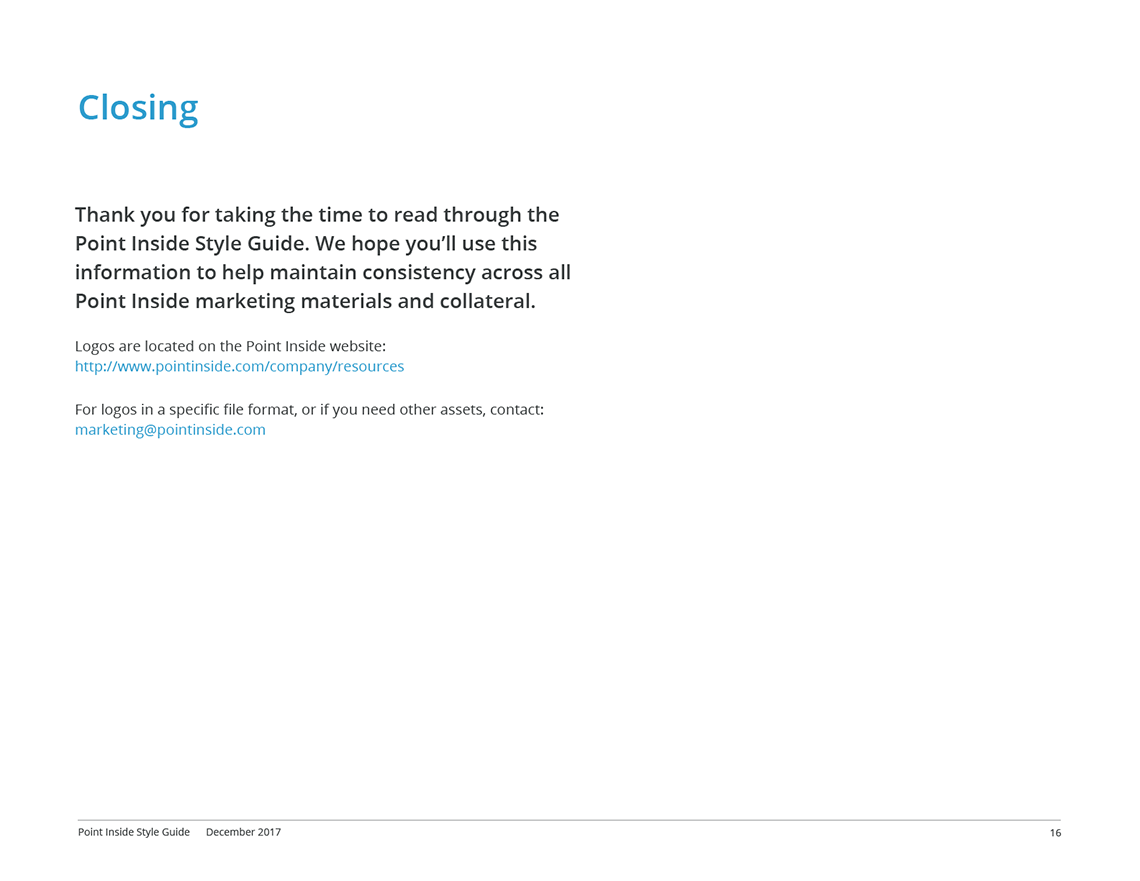 Closing

Thank you for taking the time to read through the Point Inside Style Guide. We hope you'll use this information to help maintain consistency across all Point Inside marketing materials and collateral.

Logos are located on the Point Inside website:
http://www.pointinside.com/company/resources

For logos in a specific file format, or if you need other assets, contact:
marketing@pointinside.com

Point Inside Style Guide December 2017 16